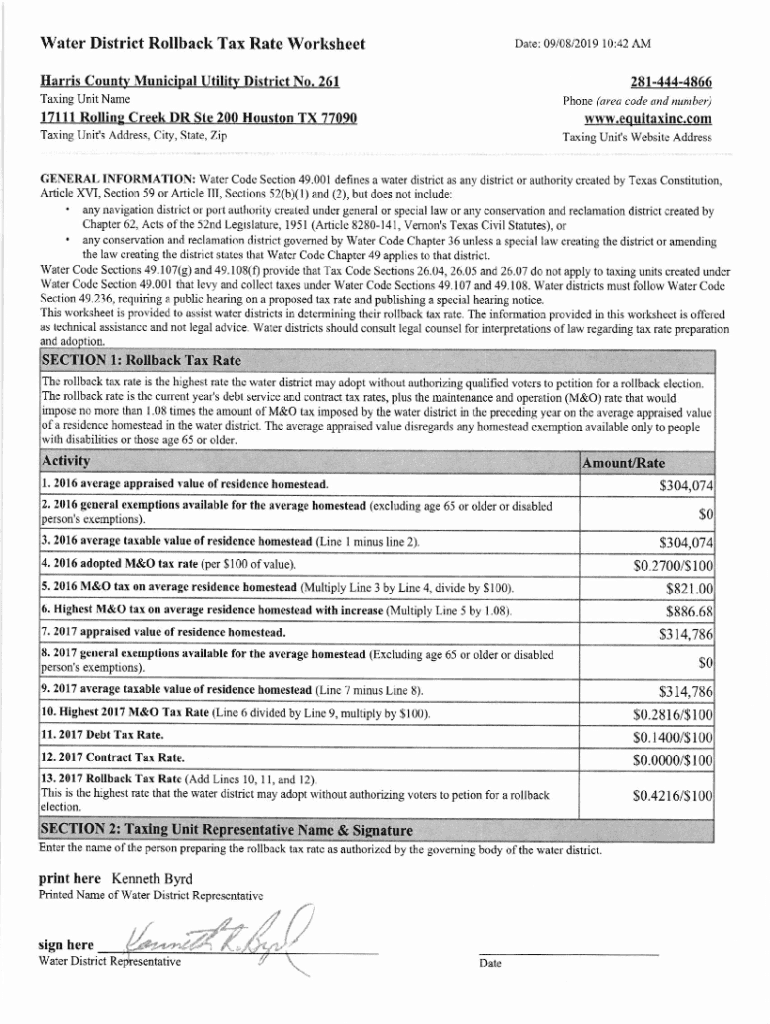 Water District Rollback Tax Rate Worksheet

Date: 09/08/2019 10:42 AM

Harris County Municipal Utility District No. 261
Taxing Unit Name

281-444-4866
Phone (area code and number)

17111 Rolling Creek DR Ste 200 Houston TX 77090
Taxing Unit's Address, City, State, Zip

www.equitaxinc.com
Taxing Unit's Website Address

GENERAL INFORMATION: Water Code Section 49.001 defines a water district as any district or authority created by Texas Constitution, Article XVI, Section 59 or Article III, Sections 52(b)(1) and (2), but does not include:

• any navigation district or port authority created under general or special law or any conservation and reclamation district created by Chapter 62, Acts of the 52nd Legislature, 1951 (Article 8280-141, Vernon's Texas Civil Statutes), or

• any conservation and reclamation district governed by Water Code Chapter 36 unless a special law creating the district or amending the law creating the district states that Water Code Chapter 49 applies to that district.

Water Code Sections 49.107(g) and 49.108(f) provide that Tax Code Sections 26.04, 26.05 and 26.07 do not apply to taxing units created under Water Code Section 49.001 that levy and collect taxes under Water Code Sections 49.107 and 49.108. Water districts must follow Water Code Section 49.236, requiring a public hearing on a proposed tax rate and publishing a special hearing notice.

This worksheet is provided to assist water districts in determining their rollback tax rate. The information provided in this worksheet is offered as technical assistance and not legal advice. Water districts should consult legal counsel for interpretations of law regarding tax rate preparation and adoption.

SECTION 1: Rollback Tax Rate

The rollback tax rate is the highest rate the water district may adopt without authorizing qualified voters to petition for a rollback election. The rollback rate is the current year's debt service and contract tax rates, plus the maintenance and operation (M&O) rate that would impose no more than 1.08 times the amount of M&O tax imposed by the water district in the preceding year on the average appraised value of a residence homestead in the water district. The average appraised value disregards any homestead exemption available only to people with disabilities or those age 65 or older.

| Activity | Amount/Rate |
|---|---|
| 1. 2016 average appraised value of residence homestead. | $304,074 |
| 2. 2016 general exemptions available for the average homestead (excluding age 65 or older or disabled person's exemptions). | $0 |
| 3. 2016 average taxable value of residence homestead (Line 1 minus line 2). | $304,074 |
| 4. 2016 adopted M&O tax rate (per $100 of value). | $0.2700/$100 |
| 5. 2016 M&O tax on average residence homestead (Multiply Line 3 by Line 4, divide by $100). | $821.00 |
| 6. Highest M&O tax on average residence homestead with increase (Multiply Line 5 by 1.08). | $886.68 |
| 7. 2017 appraised value of residence homestead. | $314,786 |
| 8. 2017 general exemptions available for the average homestead (Excluding age 65 or older or disabled person's exemptions). | $0 |
| 9. 2017 average taxable value of residence homestead (Line 7 minus Line 8). | $314,786 |
| 10. Highest 2017 M&O Tax Rate (Line 6 divided by Line 9, multiply by $100). | $0.2816/$100 |
| 11. 2017 Debt Tax Rate. | $0.1400/$100 |
| 12. 2017 Contract Tax Rate. | $0.0000/$100 |
| 13. 2017 Rollback Tax Rate (Add Lines 10, 11, and 12). This is the highest rate that the water district may adopt without authorizing voters to petion for a rollback election. | $0.4216/$100 |

SECTION 2: Taxing Unit Representative Name & Signature

Enter the name of the person preparing the rollback tax rate as authorized by the governing body of the water district.

print here Kenneth Byrd
Printed Name of Water District Representative

sign here Kenneth R. Byrd
Water District Representative

Date